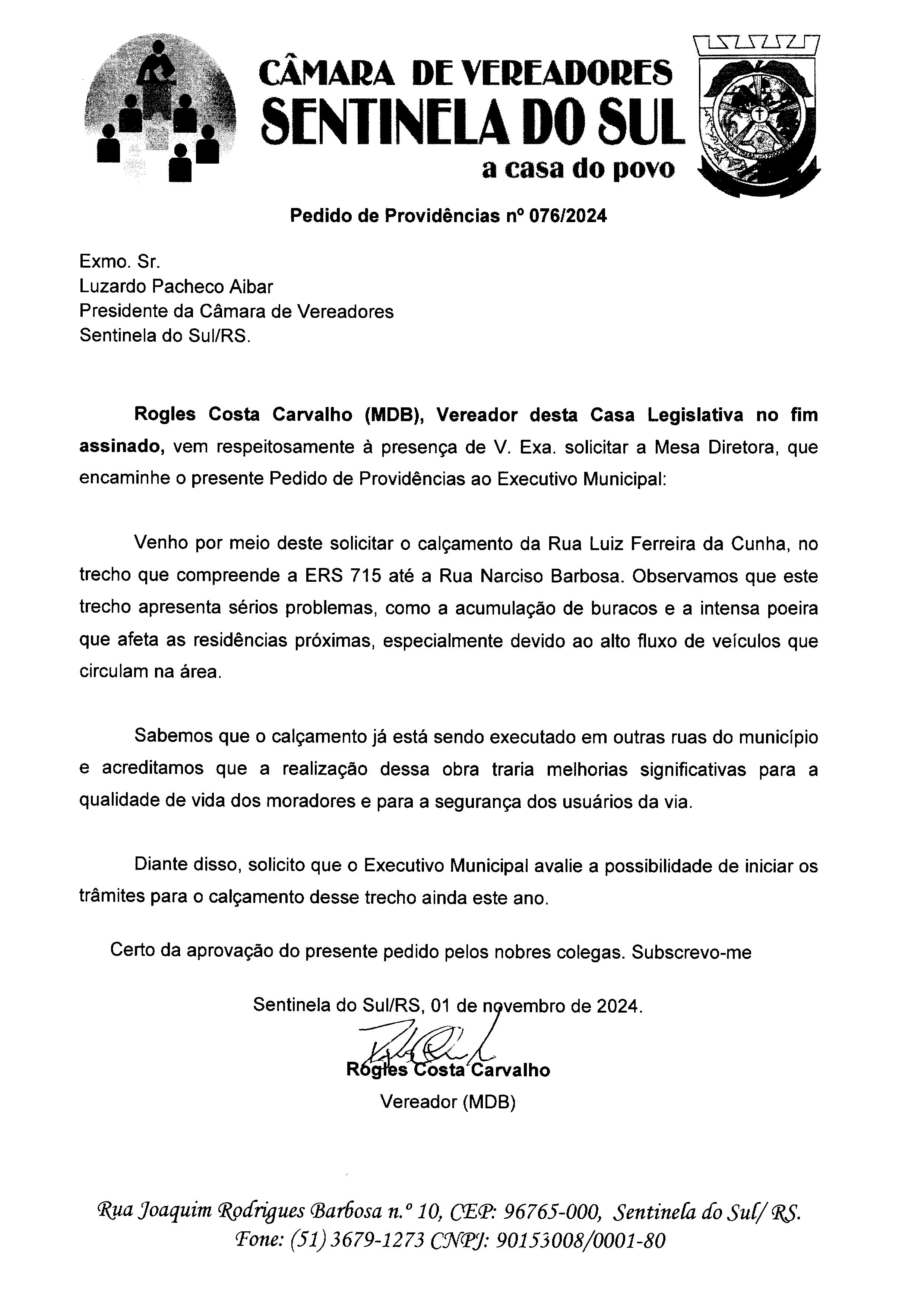 CÂMARA DE VEREADORES
SENTINELA DO SUL
a casa do povo

Pedido de Providências nº 076/2024

Exmo. Sr.
Luzardo Pacheco Aibar
Presidente da Câmara de Vereadores
Sentinela do Sul/RS.

Rogles Costa Carvalho (MDB), Vereador desta Casa Legislativa no fim assinado, vem respeitosamente à presença de V. Exa. solicitar a Mesa Diretora, que encaminhe o presente Pedido de Providências ao Executivo Municipal:

Venho por meio deste solicitar o calçamento da Rua Luiz Ferreira da Cunha, no trecho que compreende a ERS 715 até a Rua Narciso Barbosa. Observamos que este trecho apresenta sérios problemas, como a acumulação de buracos e a intensa poeira que afeta as residências próximas, especialmente devido ao alto fluxo de veículos que circulam na área.

Sabemos que o calçamento já está sendo executado em outras ruas do município e acreditamos que a realização dessa obra traria melhorias significativas para a qualidade de vida dos moradores e para a segurança dos usuários da via.

Diante disso, solicito que o Executivo Municipal avalie a possibilidade de iniciar os trâmites para o calçamento desse trecho ainda este ano.

Certo da aprovação do presente pedido pelos nobres colegas. Subscrevo-me

Sentinela do Sul/RS, 01 de novembro de 2024.

Rogles Costa Carvalho
Vereador (MDB)

Rua Joaquim Rodrigues Barbosa n.º 10, CEP: 96765-000, Sentinela do Sul/ RS.
Fone: (51) 3679-1273 CNPJ: 90153008/0001-80